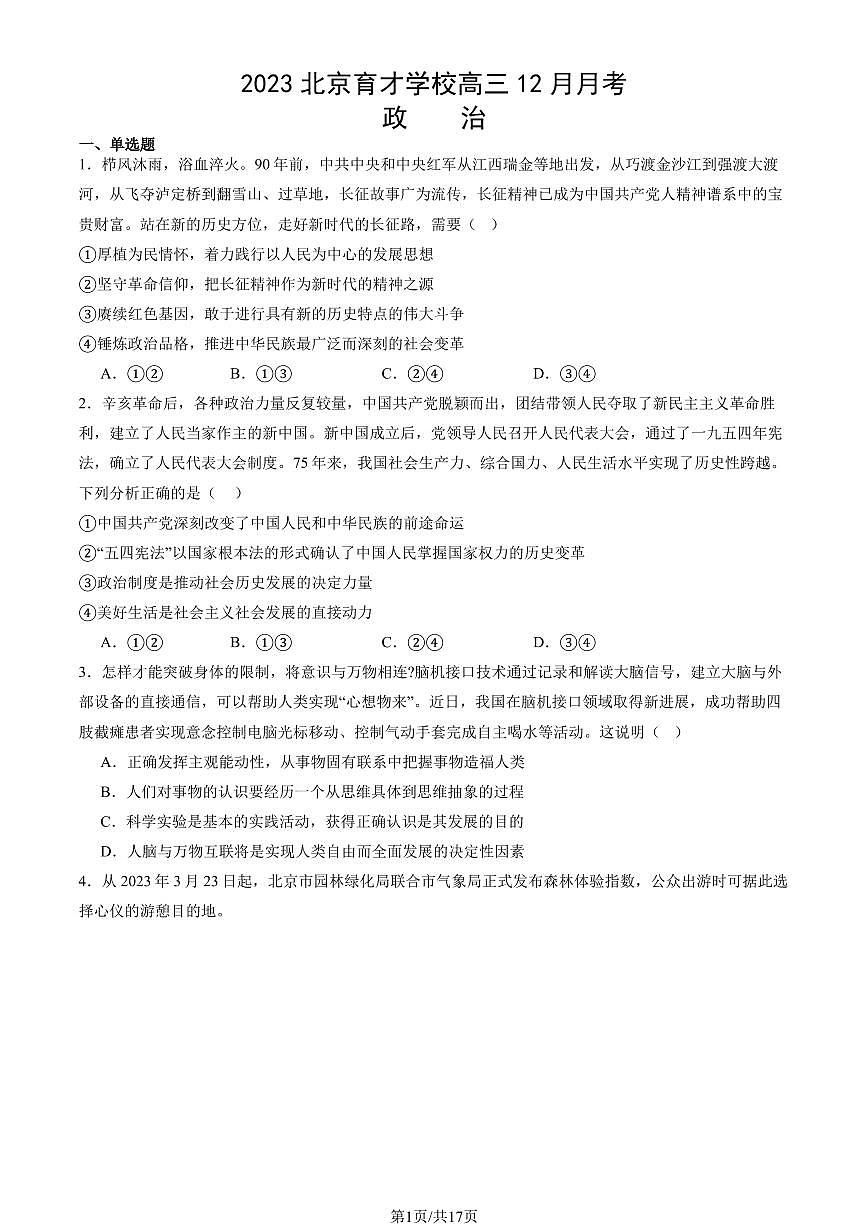 2023 北京育才学校高三 12 月月考
政　治

一、单选题

1．栉风沐雨，浴血淬火。90 年前，中共中央和中央红军从江西瑞金等地出发，从巧渡金沙江到强渡大渡河，从飞夺泸定桥到翻雪山、过草地，长征故事广为流传，长征精神已成为中国共产党人精神谱系中的宝贵财富。站在新的历史方位，走好新时代的长征路，需要（　）

①厚植为民情怀，着力践行以人民为中心的发展思想

②坚守革命信仰，把长征精神作为新时代的精神之源

③赓续红色基因，敢于进行具有新的历史特点的伟大斗争

④锤炼政治品格，推进中华民族最广泛而深刻的社会变革

A．①②　　B．①③　　C．②④　　D．③④

2．辛亥革命后，各种政治力量反复较量，中国共产党脱颖而出，团结带领人民夺取了新民主主义革命胜利，建立了人民当家作主的新中国。新中国成立后，党领导人民召开人民代表大会，通过了一九五四年宪法，确立了人民代表大会制度。75 年来，我国社会生产力、综合国力、人民生活水平实现了历史性跨越。下列分析正确的是（　）

①中国共产党深刻改变了中国人民和中华民族的前途命运

②“五四宪法”以国家根本法的形式确认了中国人民掌握国家权力的历史变革

③政治制度是推动社会历史发展的决定力量

④美好生活是社会主义社会发展的直接动力

A．①②　　B．①③　　C．②④　　D．③④

3．怎样才能突破身体的限制，将意识与万物相连?脑机接口技术通过记录和解读大脑信号，建立大脑与外部设备的直接通信，可以帮助人类实现“心想物来”。近日，我国在脑机接口领域取得新进展，成功帮助四肢截瘫患者实现意念控制电脑光标移动、控制气动手套完成自主喝水等活动。这说明（　）

A．正确发挥主观能动性，从事物固有联系中把握事物造福人类

B．人们对事物的认识要经历一个从思维具体到思维抽象的过程

C．科学实验是基本的实践活动，获得正确认识是其发展的目的

D．人脑与万物互联将是实现人类自由而全面发展的决定性因素

4．从 2023 年 3 月 23 日起，北京市园林绿化局联合市气象局正式发布森林体验指数，公众出游时可据此选择心仪的游憩目的地。

第1页/共17页